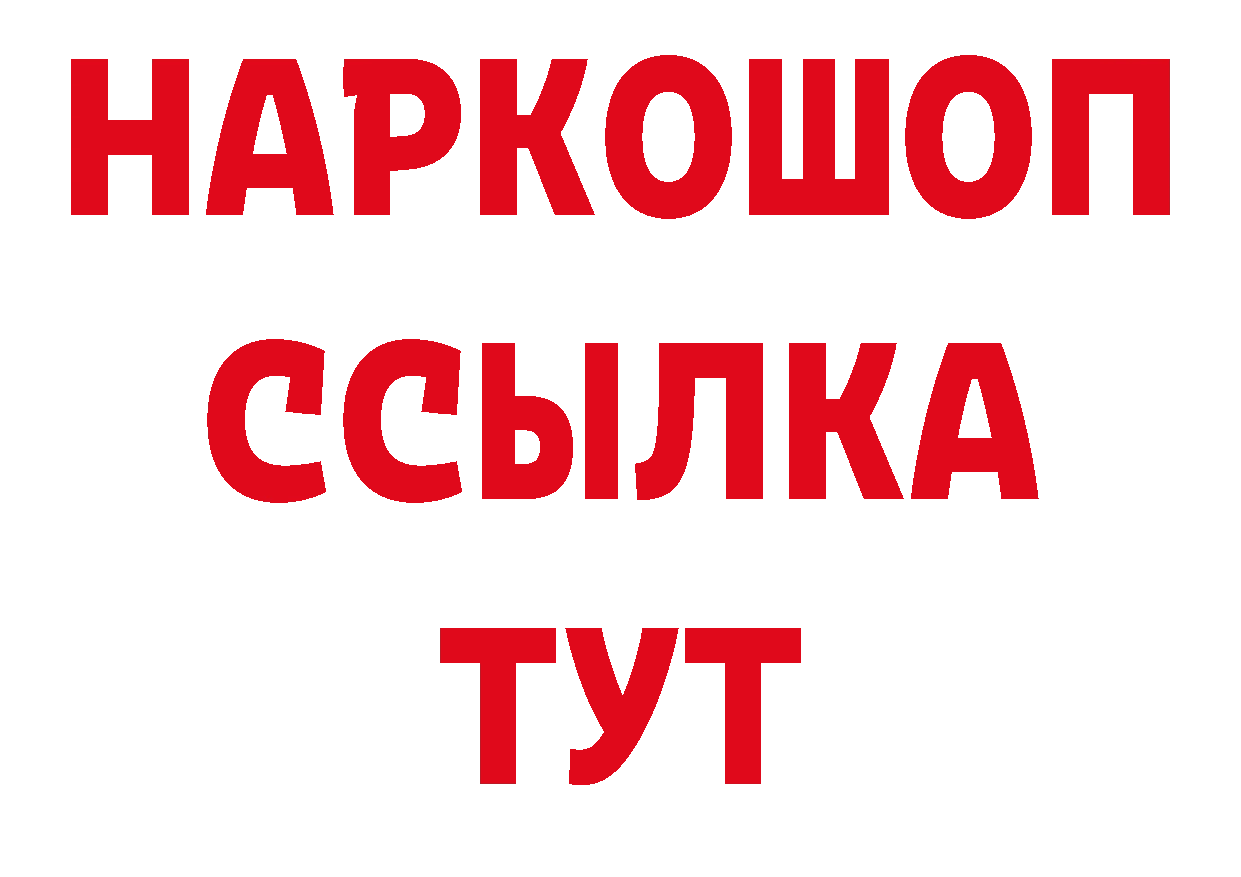 НАРКОШОП
ССЫЛКА
ТУТ